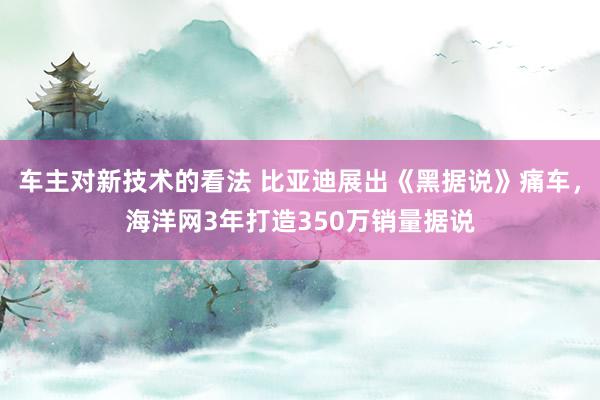 车主对新技术的看法 比亚迪展出《黑据说》痛车，海洋网3年打造350万销量据说